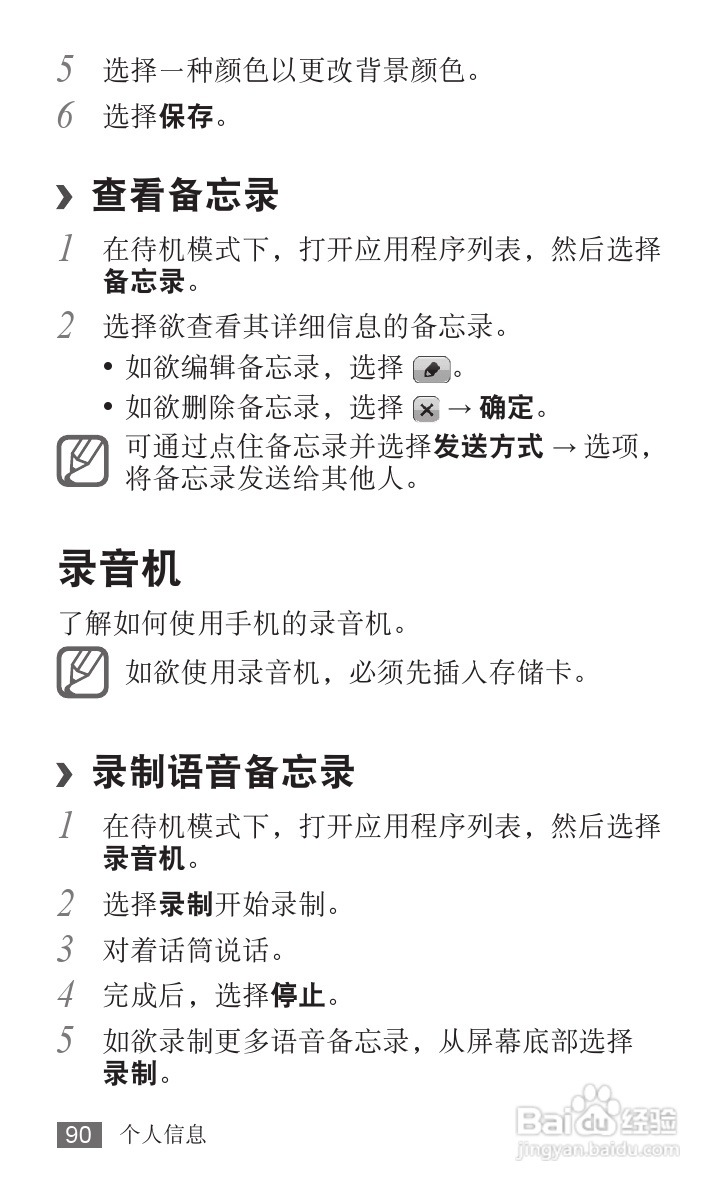 5 选择一种颜色以更改背景颜色。

6 选择保存。

› 查看备忘录

1 在待机模式下，打开应用程序列表，然后选择备忘录。

2 选择欲查看其详细信息的备忘录。

• 如欲编辑备忘录，选择。

• 如欲删除备忘录，选择 → 确定。

可通过点住备忘录并选择发送方式 → 选项，将备忘录发送给其他人。

录音机

了解如何使用手机的录音机。

如欲使用录音机，必须先插入存储卡。

› 录制语音备忘录

1 在待机模式下，打开应用程序列表，然后选择录音机。

2 选择录制开始录制。

3 对着话筒说话。

4 完成后，选择停止。

5 如欲录制更多语音备忘录，从屏幕底部选择录制。

90 个人信息

Baidu经验
jingyan.baidu.com